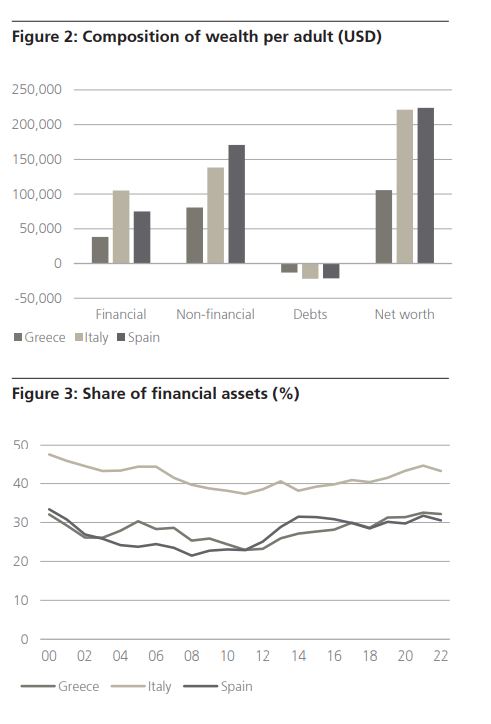 Figure 2: Composition of wealth per adult (USD)

250,000
200,000
150,000
100,000
50,000
0
-50,000

Financial Non-financial Debts Net worth

Greece Italy Spain

Figure 3: Share of financial assets (%)

50
40
30
20
10
0

00 02 04 06 08 10 12 14 16 18 20 22

Greece Italy Spain